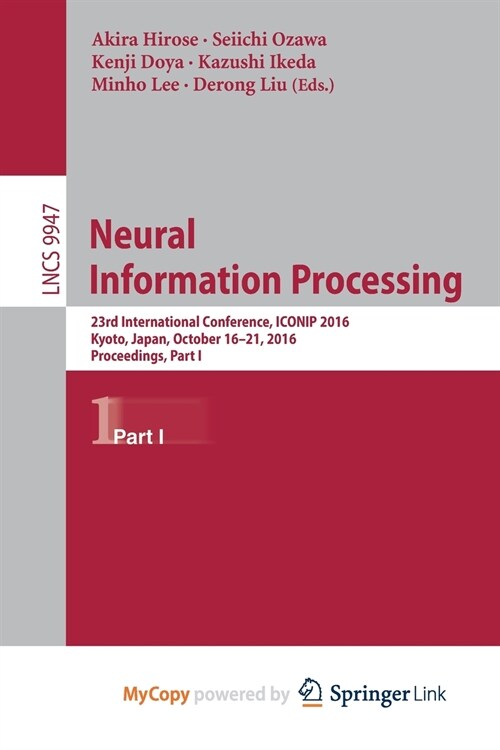 Akira Hirose · Seiichi Ozawa
Kenji Doya · Kazushi Ikeda
Minho Lee · Derong Liu (Eds.)

LNCS 9947

Neural
Information Processing

23rd International Conference, ICONIP 2016
Kyoto, Japan, October 16–21, 2016
Proceedings, Part I

1 Part I

MyCopy powered by Springer Link